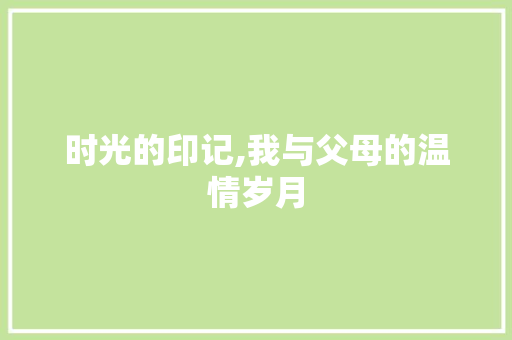 时光的印记,我与父母的温情岁月